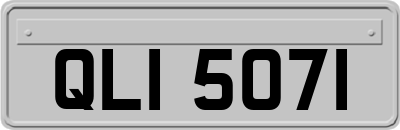 QLI 5071